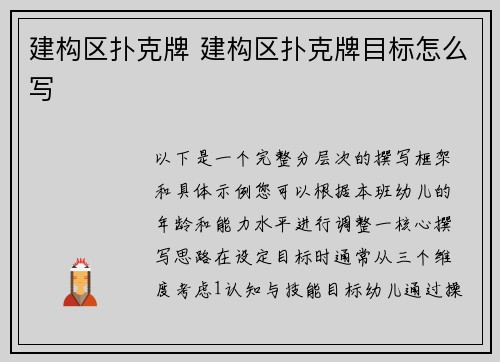 建构区扑克牌 建构区扑克牌目标怎么写

以下是一个完整分层次的撰写框架和具体示例您可以根据本班幼儿的年龄和能力水平进行调整一核心撰写思路在设定目标时通常从三个维度考虑1认知与技能目标幼儿通过操